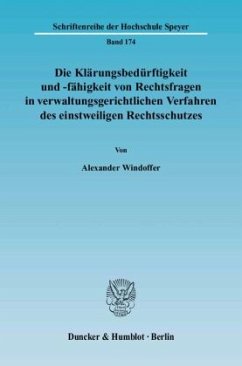 Schriftenreihe der Hochschule Speyer

Band 174

Die Klärungsbedürftigkeit und -fähigkeit von Rechtsfragen in verwaltungsgerichtlichen Verfahren des einstweiligen Rechtsschutzes

Von

Alexander Windoffer

Duncker & Humblot · Berlin